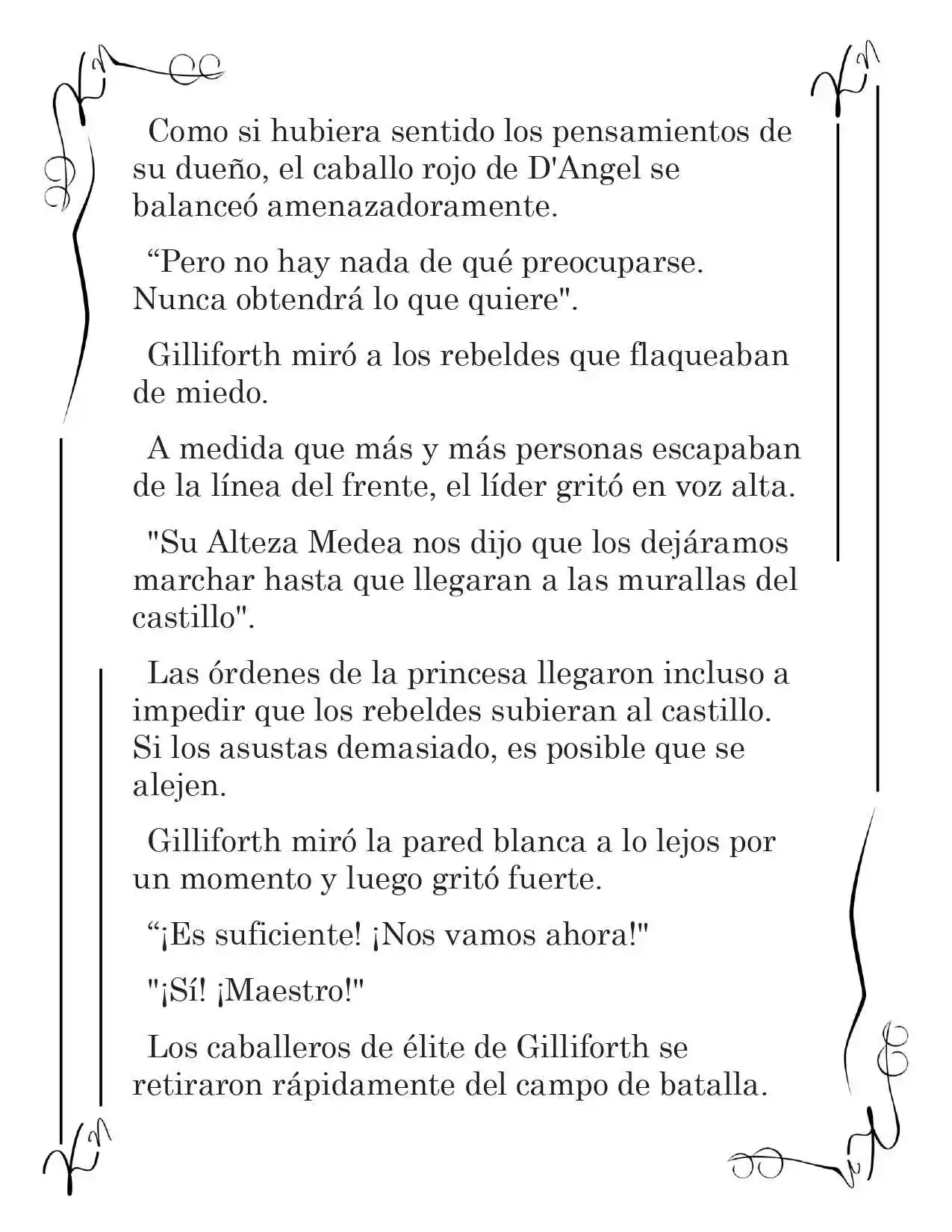 Como si hubiera sentido los pensamientos de su dueño, el caballo rojo de D'Angel se balanceó amenazadoramente.

“Pero no hay nada de qué preocuparse. Nunca obtendrá lo que quiere".

Gilliforth miró a los rebeldes que flaqueaban de miedo.

A medida que más y más personas escapaban de la línea del frente, el líder gritó en voz alta.

"Su Alteza Medea nos dijo que los dejáramos marchar hasta que llegaran a las murallas del castillo".

Las órdenes de la princesa llegaron incluso a impedir que los rebeldes subieran al castillo. Si los asustas demasiado, es posible que se alejen.

Gilliforth miró la pared blanca a lo lejos por un momento y luego gritó fuerte.

“¡Es suficiente! ¡Nos vamos ahora!"

"¡Sí! ¡Maestro!"

Los caballeros de élite de Gilliforth se retiraron rápidamente del campo de batalla.